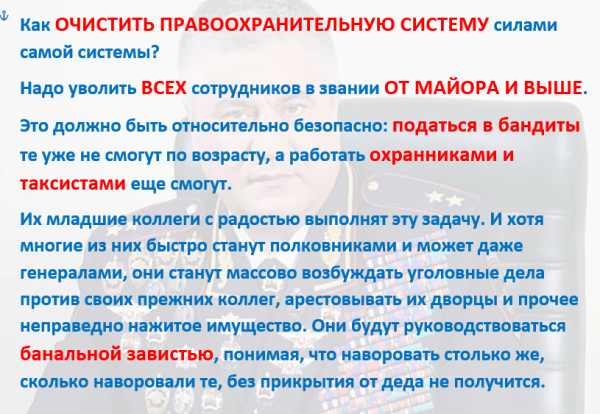 Как ОЧИСТИТЬ ПРАВООХРАНИТЕЛЬНУЮ СИСТЕМУ силами самой системы?

Надо уволить ВСЕХ сотрудников в звании ОТ МАЙОРА И ВЫШЕ.

Это должно быть относительно безопасно: податься в бандиты те уже не смогут по возрасту, а работать охранниками и таксистами еще смогут.

Их младшие коллеги с радостью выполнят эту задачу. И хотя многие из них быстро станут полковниками и может даже генералами, они станут массово возбуждать уголовные дела против своих прежних коллег, арестовывать их дворцы и прочее неправедно нажитое имущество. Они будут руководствоваться банальной завистью, понимая, что наворовать столько же, сколько наворовали те, без прикрытия от деда не получится.